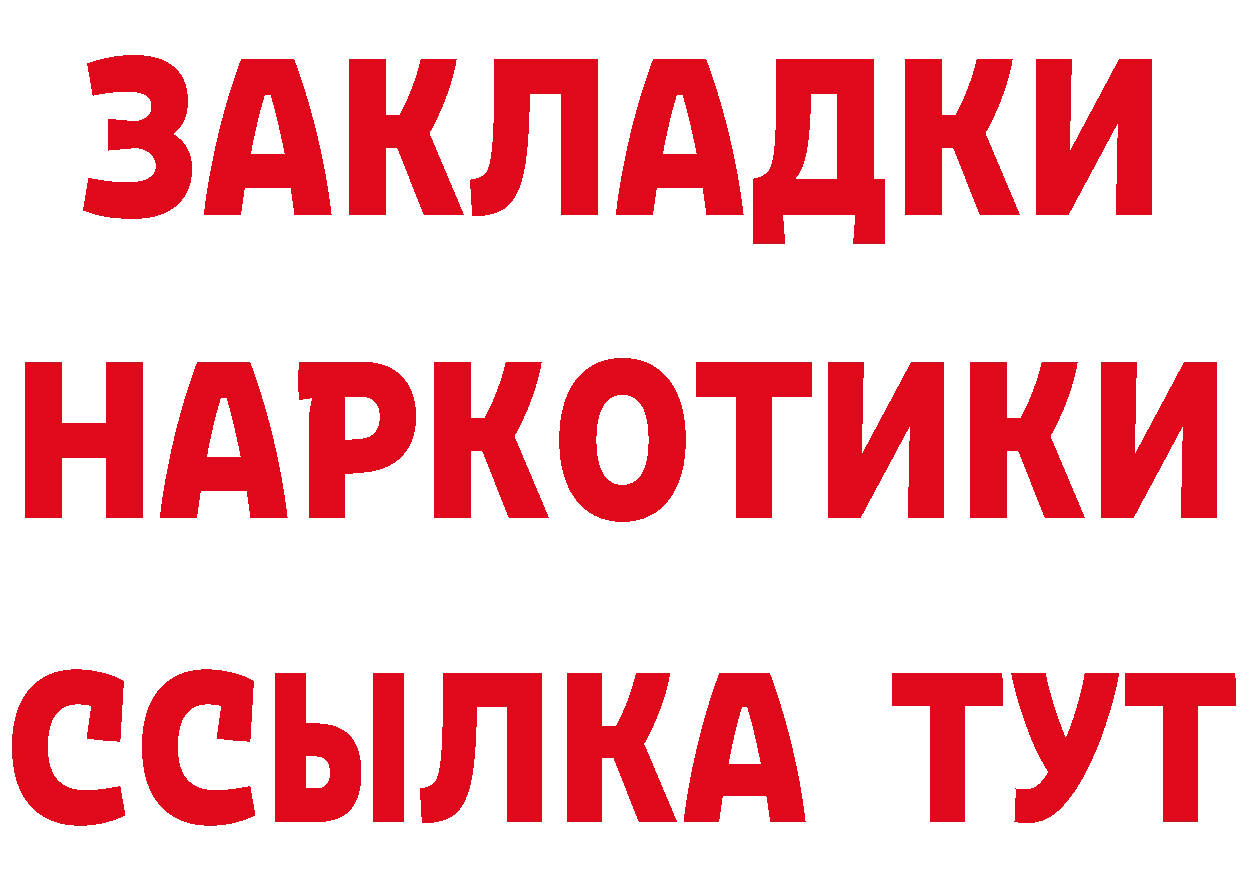 ЗАКЛАДКИ
НАРКОТИКИ
ССЫЛКА ТУТ